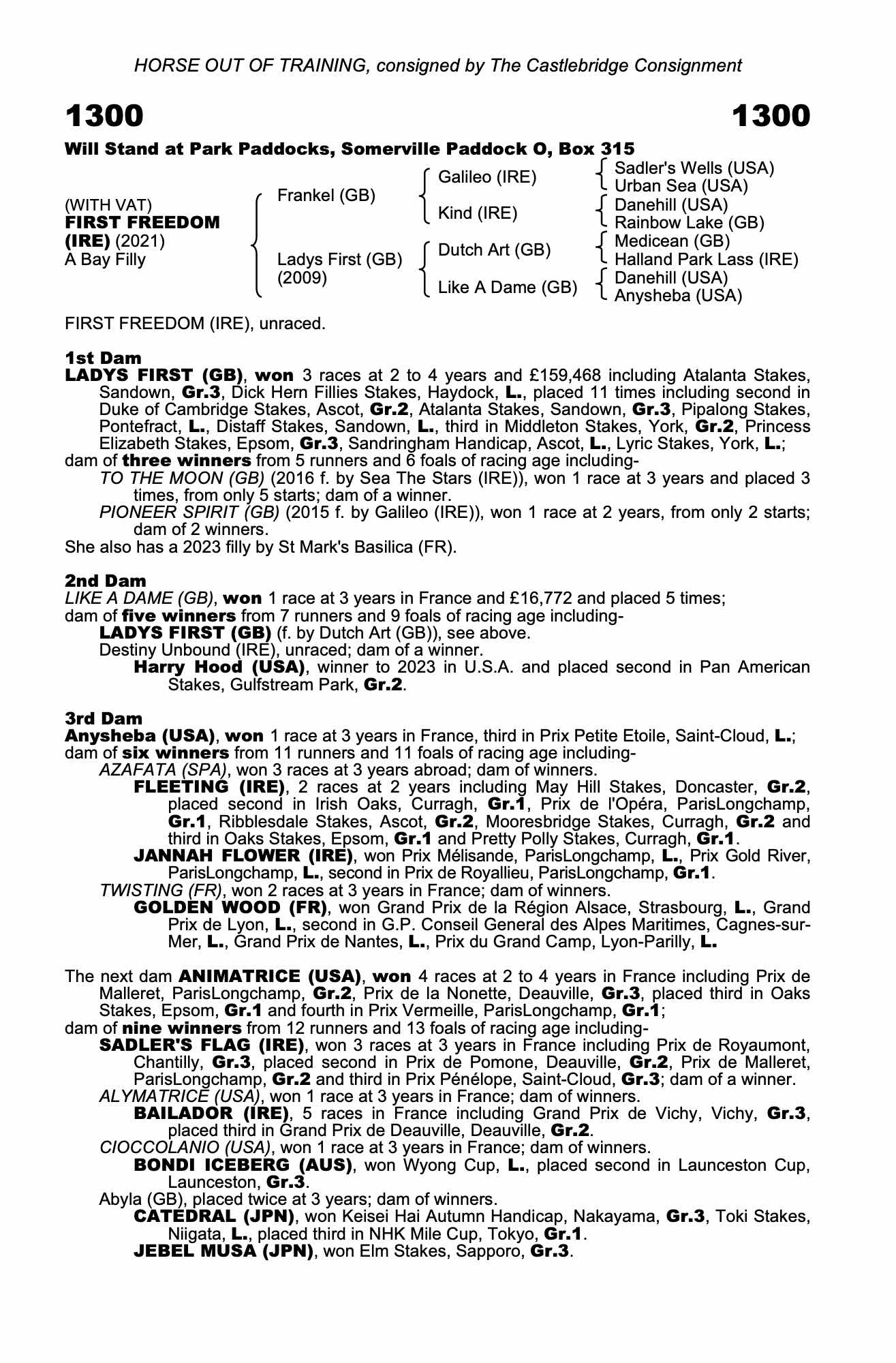 HORSE OUT OF TRAINING, consigned by The Castlebridge Consignment

1300

1300

Will Stand at Park Paddocks, Somerville Paddock O, Box 315

(WITH VAT)
FIRST FREEDOM (IRE) (2021)
A Bay Filly

Frankel (GB)

Ladys First (GB) (2009)

Galileo (IRE)

Kind (IRE)

Dutch Art (GB)

Like A Dame (GB)

Sadler's Wells (USA)
Urban Sea (USA)
Danehill (USA)
Rainbow Lake (GB)
Medicean (GB)
Halland Park Lass (IRE)
Danehill (USA)
Anysheba (USA)

FIRST FREEDOM (IRE), unraced.

1st Dam
LADYS FIRST (GB), won 3 races at 2 to 4 years and £159,468 including Atalanta Stakes, Sandown, Gr.3, Dick Hern Fillies Stakes, Haydock, L., placed 11 times including second in Duke of Cambridge Stakes, Ascot, Gr.2, Atalanta Stakes, Sandown, Gr.3, Pipalong Stakes, Pontefract, L., Distaff Stakes, Sandown, L., third in Middleton Stakes, York, Gr.2, Princess Elizabeth Stakes, Epsom, Gr.3, Sandringham Handicap, Ascot, L., Lyric Stakes, York, L.;
dam of three winners from 5 runners and 6 foals of racing age including-
TO THE MOON (GB) (2016 f. by Sea The Stars (IRE)), won 1 race at 3 years and placed 3 times, from only 5 starts; dam of a winner.
PIONEER SPIRIT (GB) (2015 f. by Galileo (IRE)), won 1 race at 2 years, from only 2 starts; dam of 2 winners.
She also has a 2023 filly by St Mark's Basilica (FR).

2nd Dam
LIKE A DAME (GB), won 1 race at 3 years in France and £16,772 and placed 5 times;
dam of five winners from 7 runners and 9 foals of racing age including-
LADYS FIRST (GB) (f. by Dutch Art (GB)), see above.
Destiny Unbound (IRE), unraced; dam of a winner.
Harry Hood (USA), winner to 2023 in U.S.A. and placed second in Pan American Stakes, Gulfstream Park, Gr.2.

3rd Dam
Anysheba (USA), won 1 race at 3 years in France, third in Prix Petite Etoile, Saint-Cloud, L.;
dam of six winners from 11 runners and 11 foals of racing age including-
AZAFATA (SPA), won 3 races at 3 years abroad; dam of winners.
FLEETING (IRE), 2 races at 2 years including May Hill Stakes, Doncaster, Gr.2, placed second in Irish Oaks, Curragh, Gr.1, Prix de l'Opéra, ParisLongchamp, Gr.1, Ribblesdale Stakes, Ascot, Gr.2, Mooresbridge Stakes, Curragh, Gr.2 and third in Oaks Stakes, Epsom, Gr.1 and Pretty Polly Stakes, Curragh, Gr.1.
JANNAH FLOWER (IRE), won Prix Mélisande, ParisLongchamp, L., Prix Gold River, ParisLongchamp, L., second in Prix de Royallieu, ParisLongchamp, Gr.1.
TWISTING (FR), won 2 races at 3 years in France; dam of winners.
GOLDEN WOOD (FR), won Grand Prix de la Région Alsace, Strasbourg, L., Grand Prix de Lyon, L., second in G.P. Conseil General des Alpes Maritimes, Cagnes-sur-Mer, L., Grand Prix de Nantes, L., Prix du Grand Camp, Lyon-Parilly, L.

The next dam ANIMATRICE (USA), won 4 races at 2 to 4 years in France including Prix de Malleret, ParisLongchamp, Gr.2, Prix de la Nonette, Deauville, Gr.3, placed third in Oaks Stakes, Epsom, Gr.1 and fourth in Prix Vermeille, ParisLongchamp, Gr.1;
dam of nine winners from 12 runners and 13 foals of racing age including-
SADLER'S FLAG (IRE), won 3 races at 3 years in France including Prix de Royaumont, Chantilly, Gr.3, placed second in Prix de Pomone, Deauville, Gr.2, Prix de Malleret, ParisLongchamp, Gr.2 and third in Prix Pénélope, Saint-Cloud, Gr.3; dam of a winner.
ALYMATRICE (USA), won 1 race at 3 years in France; dam of winners.
BAILADOR (IRE), 5 races in France including Grand Prix de Vichy, Vichy, Gr.3, placed third in Grand Prix de Deauville, Deauville, Gr.2.
CIOCCOLANIO (USA), won 1 race at 3 years in France; dam of winners.
BONDI ICEBERG (AUS), won Wyong Cup, L., placed second in Launceston Cup, Launceston, Gr.3.
Abyla (GB), placed twice at 3 years; dam of winners.
CATEDRAL (JPN), won Keisei Hai Autumn Handicap, Nakayama, Gr.3, Toki Stakes, Niigata, L., placed third in NHK Mile Cup, Tokyo, Gr.1.
JEBEL MUSA (JPN), won Elm Stakes, Sapporo, Gr.3.